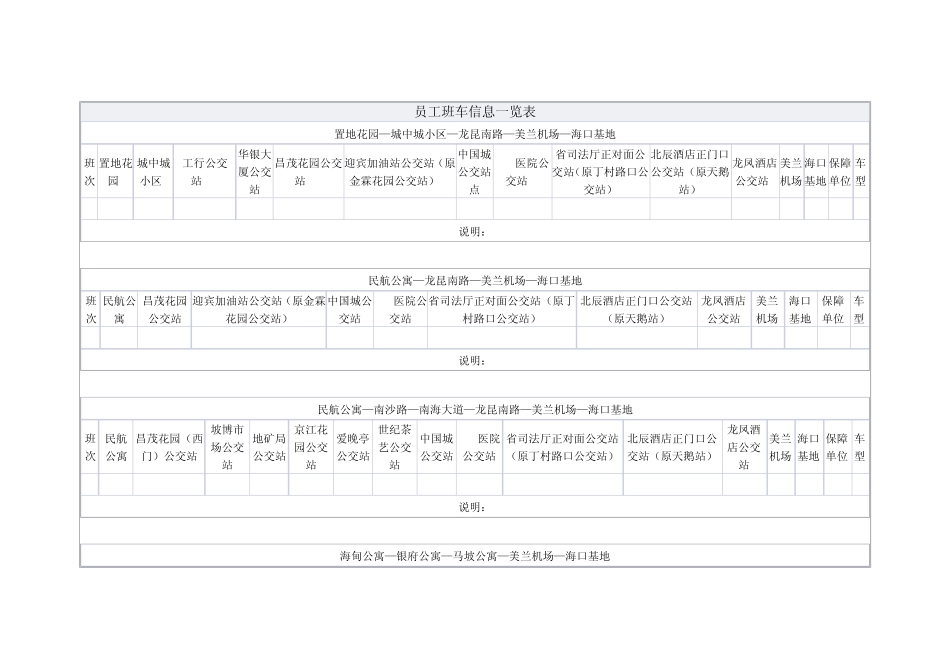 员工班车信息一览表

置地花园—城中城小区—龙昆南路—美兰机场—海口基地

| 班次 | 置地花园 | 城中城小区 | 工行公交站 | 华银大厦公交站 | 昌茂花园公交站 | 迎宾加油站公交站（原金霖花园公交站） | 中国城公交站点 | 医院公交站 | 省司法厅正对面公交站（原丁村路口公交站） | 北辰酒店正门口公交站（原天鹅站） | 龙凤酒店公交站 | 美兰机场 | 海口基地 | 保障单位 | 车型 |
|---|---|---|---|---|---|---|---|---|---|---|---|---|---|---|---|
| | | | | | | | | | | | | | | | |

说明：

民航公寓—龙昆南路—美兰机场—海口基地

| 班次 | 民航公寓 | 昌茂花园公交站 | 迎宾加油站公交站（原金霖花园公交站） | 中国城公交站 | 医院公交站 | 省司法厅正对面公交站（原丁村路口公交站） | 北辰酒店正门口公交站（原天鹅站） | 龙凤酒店公交站 | 美兰机场 | 海口基地 | 保障单位 | 车型 |
|---|---|---|---|---|---|---|---|---|---|---|---|---|
| | | | | | | | | | | | | |

说明：

民航公寓—南沙路—南海大道—龙昆南路—美兰机场—海口基地

| 班次 | 民航公寓 | 昌茂花园（西门）公交站 | 坡博市场公交站 | 地矿局公交站 | 京江花园公交站 | 爱晚亭公交站 | 世纪茶艺公交站 | 中国城公交站 | 医院公交站 | 省司法厅正对面公交站（原丁村路口公交站） | 北辰酒店正门口公交站（原天鹅站） | 龙凤酒店公交站 | 美兰机场 | 海口基地 | 保障单位 | 车型 |
|---|---|---|---|---|---|---|---|---|---|---|---|---|---|---|---|---|
| | | | | | | | | | | | | | | | | |

说明：

海甸公寓—银府公寓—马坡公寓—美兰机场—海口基地